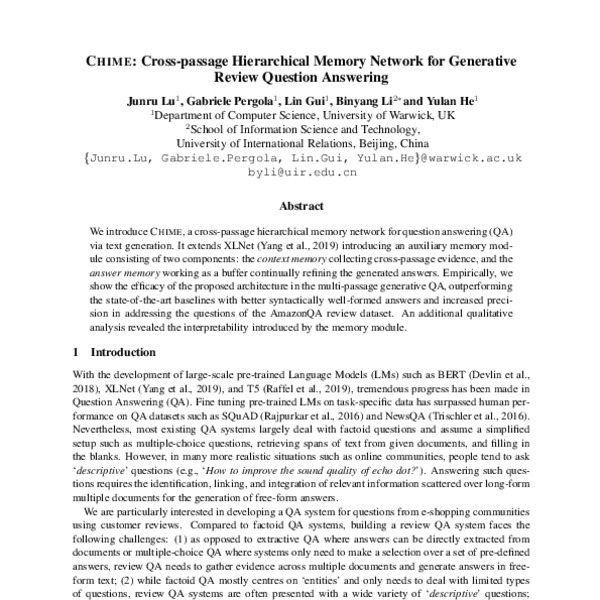 CHIME: Cross-passage Hierarchical Memory Network for Generative Review Question Answering

Junru Lu$^1$, Gabriele Pergola$^1$, Lin Gui$^1$, Binyang Li$^{2*}$ and Yulan He$^1$
$^1$Department of Computer Science, University of Warwick, UK
$^2$School of Information Science and Technology, University of International Relations, Beijing, China
{Junru.Lu, Gabriele.Pergola, Lin.Gui, Yulan.He}@warwick.ac.uk
byli@uir.edu.cn

Abstract

We introduce CHIME, a cross-passage hierarchical memory network for question answering (QA) via text generation. It extends XLNet (Yang et al., 2019) introducing an auxiliary memory module consisting of two components: the context memory collecting cross-passage evidence, and the answer memory working as a buffer continually refining the generated answers. Empirically, we show the efficacy of the proposed architecture in the multi-passage generative QA, outperforming the state-of-the-art baselines with better syntactically well-formed answers and increased precision in addressing the questions of the AmazonQA review dataset. An additional qualitative analysis revealed the interpretability introduced by the memory module.

1 Introduction

With the development of large-scale pre-trained Language Models (LMs) such as BERT (Devlin et al., 2018), XLNet (Yang et al., 2019), and T5 (Raffel et al., 2019), tremendous progress has been made in Question Answering (QA). Fine tuning pre-trained LMs on task-specific data has surpassed human performance on QA datasets such as SQuAD (Rajpurkar et al., 2016) and NewsQA (Trischler et al., 2016). Nevertheless, most existing QA systems largely deal with factoid questions and assume a simplified setup such as multiple-choice questions, retrieving spans of text from given documents, and filling in the blanks. However, in many more realistic situations such as online communities, people tend to ask 'descriptive' questions (e.g., 'How to improve the sound quality of echo dot?'). Answering such questions requires the identification, linking, and integration of relevant information scattered over long-form multiple documents for the generation of free-form answers.

We are particularly interested in developing a QA system for questions from e-shopping communities using customer reviews. Compared to factoid QA systems, building a review QA system faces the following challenges: (1) as opposed to extractive QA where answers can be directly extracted from documents or multiple-choice QA where systems only need to make a selection over a set of pre-defined answers, review QA needs to gather evidence across multiple documents and generate answers in free-form text; (2) while factoid QA mostly centres on 'entities' and only needs to deal with limited types of questions, review QA systems are often presented with a wide variety of 'descriptive' questions;